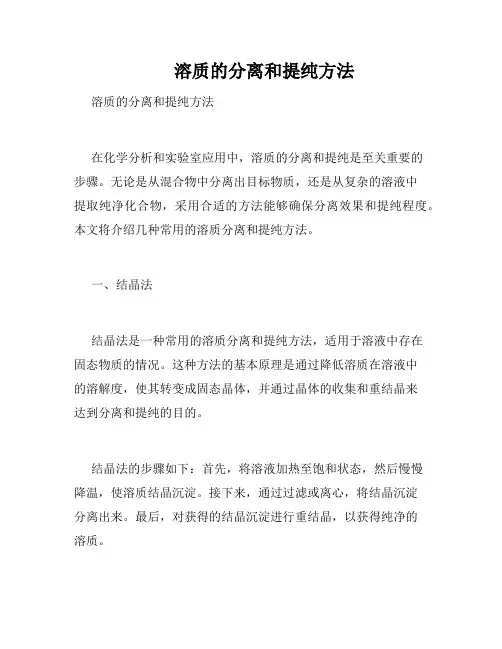 溶质的分离和提纯方法

溶质的分离和提纯方法

在化学分析和实验室应用中，溶质的分离和提纯是至关重要的步骤。无论是从混合物中分离出目标物质，还是从复杂的溶液中提取纯净化合物，采用合适的方法能够确保分离效果和提纯程度。本文将介绍几种常用的溶质分离和提纯方法。

一、结晶法

结晶法是一种常用的溶质分离和提纯方法，适用于溶液中存在固态物质的情况。这种方法的基本原理是通过降低溶质在溶液中的溶解度，使其转变成固态晶体，并通过晶体的收集和重结晶来达到分离和提纯的目的。

结晶法的步骤如下：首先，将溶液加热至饱和状态，然后慢慢降温，使溶质结晶沉淀。接下来，通过过滤或离心，将结晶沉淀分离出来。最后，对获得的结晶沉淀进行重结晶，以获得纯净的溶质。